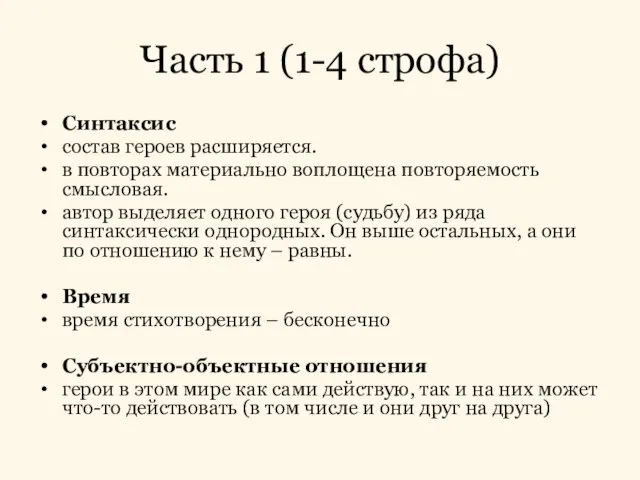 Часть 1 (1-4 строфа)

• Синтаксис
• состав героев расширяется.
• в повторах материально воплощена повторяемость смысловая.
• автор выделяет одного героя (судьбу) из ряда синтаксически однородных. Он выше остальных, а они по отношению к нему – равны.

• Время
• время стихотворения – бесконечно

• Субъектно-объектные отношения
• герои в этом мире как сами действую, так и на них может что-то действовать (в том числе и они друг на друга)